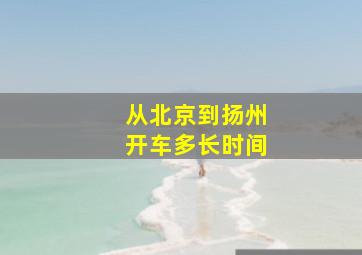 从北京到扬州
开车多长时间